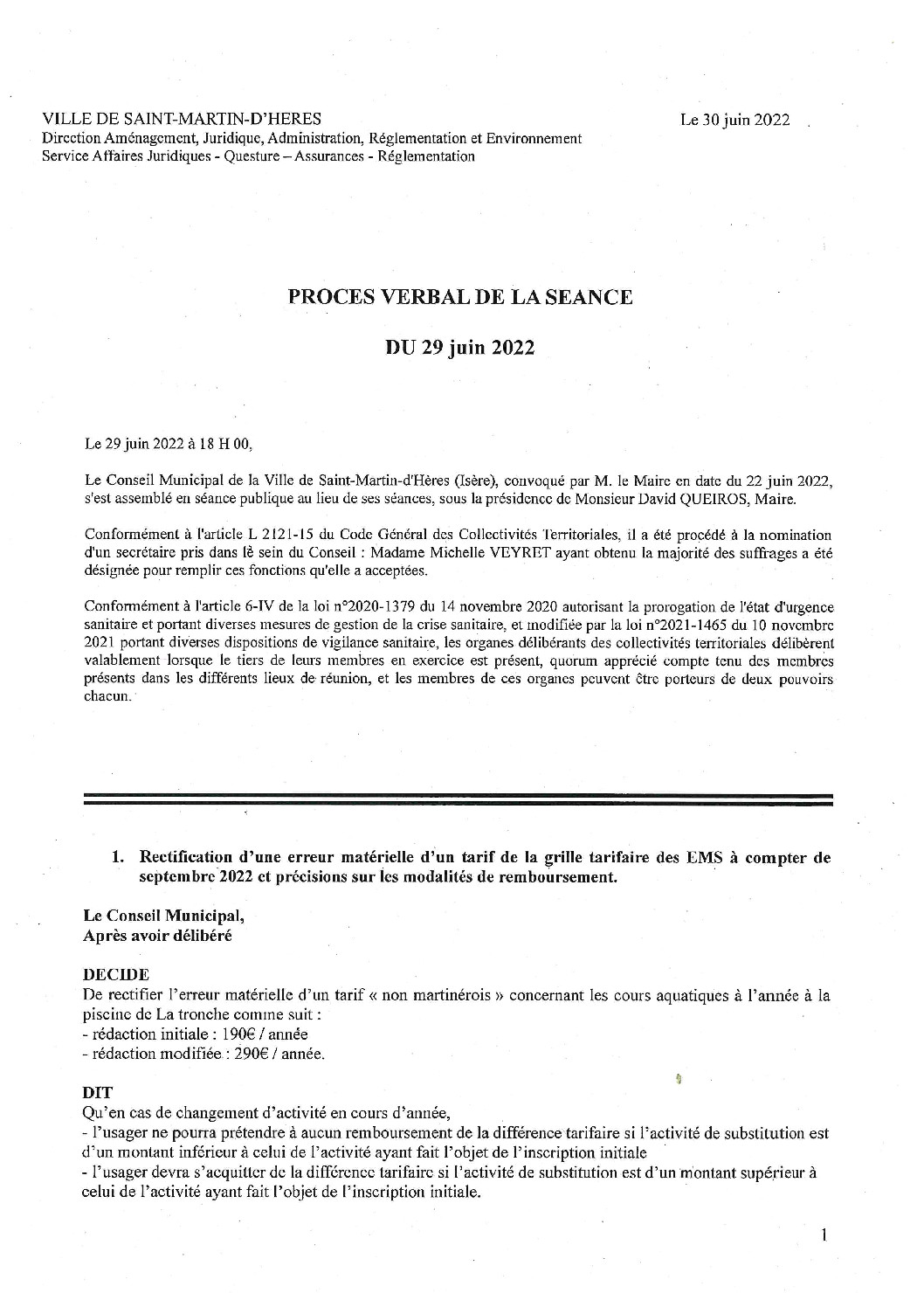 VILLE DE SAINT-MARTIN-D'HERES
Direction Aménagement, Juridique, Administration, Réglementation et Environnement
Service Affaires Juridiques - Questure – Assurances - Réglementation

Le 30 juin 2022

PROCES VERBAL DE LA SEANCE

DU 29 juin 2022

Le 29 juin 2022 à 18 H 00,

Le Conseil Municipal de la Ville de Saint-Martin-d'Hères (Isère), convoqué par M. le Maire en date du 22 juin 2022, s'est assemblé en séance publique au lieu de ses séances, sous la présidence de Monsieur David QUEIROS, Maire.

Conformément à l'article L 2121-15 du Code Général des Collectivités Territoriales, il a été procédé à la nomination d'un secrétaire pris dans le sein du Conseil : Madame Michelle VEYRET ayant obtenu la majorité des suffrages a été désignée pour remplir ces fonctions qu'elle a acceptées.

Conformément à l'article 6-IV de la loi n°2020-1379 du 14 novembre 2020 autorisant la prorogation de l'état d'urgence sanitaire et portant diverses mesures de gestion de la crise sanitaire, et modifiée par la loi n°2021-1465 du 10 novembre 2021 portant diverses dispositions de vigilance sanitaire, les organes délibérants des collectivités territoriales délibèrent valablement lorsque le tiers de leurs membres en exercice est présent, quorum apprécié compte tenu des membres présents dans les différents lieux de réunion, et les membres de ces organes peuvent être porteurs de deux pouvoirs chacun.

1. Rectification d'une erreur matérielle d'un tarif de la grille tarifaire des EMS à compter de septembre 2022 et précisions sur les modalités de remboursement.

Le Conseil Municipal,
Après avoir délibéré

DECIDE
De rectifier l'erreur matérielle d'un tarif « non martinérois » concernant les cours aquatiques à l'année à la piscine de La tronche comme suit :
- rédaction initiale : 190€ / année
- rédaction modifiée : 290€ / année.

DIT
Qu'en cas de changement d'activité en cours d'année,
- l'usager ne pourra prétendre à aucun remboursement de la différence tarifaire si l'activité de substitution est d'un montant inférieur à celui de l'activité ayant fait l'objet de l'inscription initiale
- l'usager devra s'acquitter de la différence tarifaire si l'activité de substitution est d'un montant supérieur à celui de l'activité ayant fait l'objet de l'inscription initiale.

1